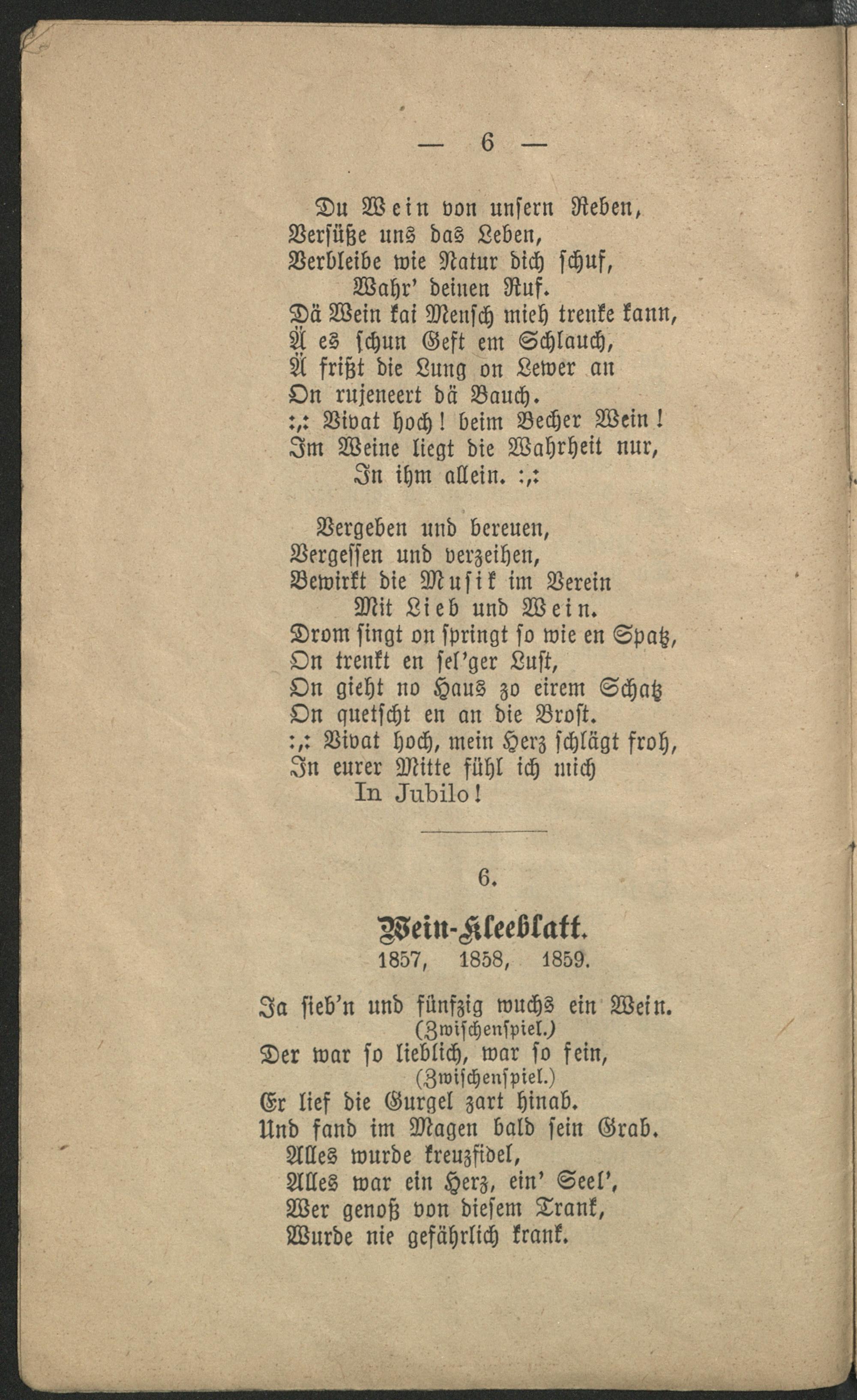 — 6 —

Du Wein von unsern Reben,
Versüße uns das Leben,
Verbleibe wie Natur dich schuf,
Wahr' deinen Ruf.
Dä Wein kai Mensch mieh trenke kann,
Ä es schun Geft em Schlauch,
Ä frißt die Lung on Lewer an
On rujeneert dä Bauch.
:,: Vivat hoch! beim Becher Wein!
Im Weine liegt die Wahrheit nur,
In ihm allein. :,:

Vergeben und bereuen,
Vergessen und verzeihen,
Bewirkt die Musik im Verein
Mit Lieb und Wein.
Drom singt on springt so wie en Spatz,
On trenkt en sel'ger Lust,
On gieht no Haus zo eirem Schatz
On quetscht en an die Brost.
:,: Vivat hoch, mein Herz schlägt froh,
In eurer Mitte fühl ich mich
In Jubilo!

6.

Wein-Kleeblatt.
1857, 1858, 1859.

Ja sieb'n und fünfzig wuchs ein Wein.
(Zwischenspiel.)
Der war so lieblich, war so fein,
(Zwischenspiel.)
Er lief die Gurgel zart hinab.
Und fand im Magen bald sein Grab.
Alles wurde kreuzfidel,
Alles war ein Herz, ein' Seel',
Wer genoß von diesem Trank,
Wurde nie gefährlich krank.